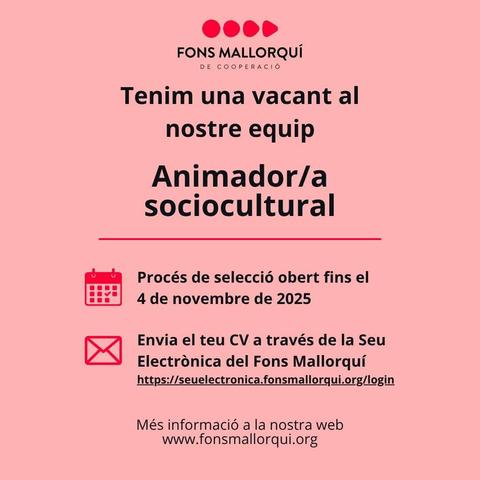 FONS MALLORQUÍ
DE COOPERACIÓ

Tenim una vacant al nostre equip

Animador/a sociocultural

Procés de selecció obert fins el 4 de novembre de 2025

Envia el teu CV a través de la Seu Electrònica del Fons Mallorquí
https://seuelectronica.fonsmallorqui.org/login

Més informació a la nostra web
www.fonsmallorqui.org